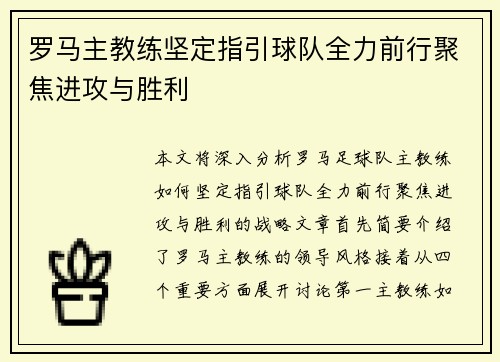 罗马主教练坚定指引球队全力前行聚焦进攻与胜利

本文将深入分析罗马足球队主教练如何坚定指引球队全力前行聚焦进攻与胜利的战略文章首先简要介绍了罗马主教练的领导风格接着从四个重要方面展开讨论第一主教练如